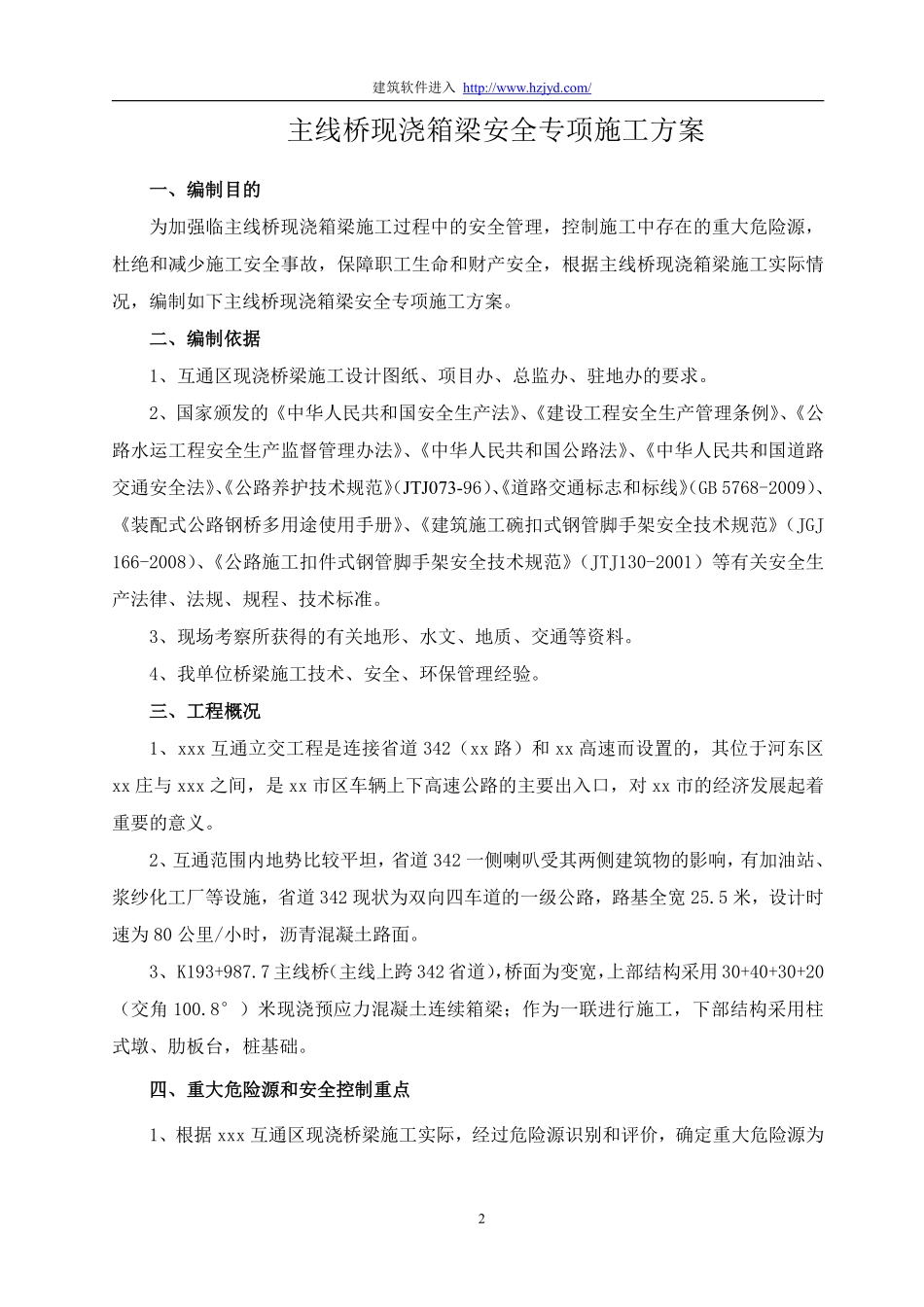 建筑软件进入 http://www.hzjyd.com/

主线桥现浇箱梁安全专项施工方案

一、编制目的

为加强临主线桥现浇箱梁施工过程中的安全管理，控制施工中存在的重大危险源，杜绝和减少施工安全事故，保障职工生命和财产安全，根据主线桥现浇箱梁施工实际情况，编制如下主线桥现浇箱梁安全专项施工方案。

二、编制依据

1、互通区现浇桥梁施工设计图纸、项目办、总监办、驻地办的要求。

2、国家颁发的《中华人民共和国安全生产法》、《建设工程安全生产管理条例》、《公路水运工程安全生产监督管理办法》、《中华人民共和国公路法》、《中华人民共和国道路交通安全法》、《公路养护技术规范》(JTJ073-96)、《道路交通标志和标线》(GB 5768-2009)、《装配式公路钢桥多用途使用手册》、《建筑施工碗扣式钢管脚手架安全技术规范》（JGJ 166-2008)、《公路施工扣件式钢管脚手架安全技术规范》（JTJ130-2001）等有关安全生产法律、法规、规程、技术标准。

3、现场考察所获得的有关地形、水文、地质、交通等资料。

4、我单位桥梁施工技术、安全、环保管理经验。

三、工程概况

1、xxx 互通立交工程是连接省道 342（xx 路）和 xx 高速而设置的，其位于河东区 xx 庄与 xxx 之间，是 xx 市区车辆上下高速公路的主要出入口，对 xx 市的经济发展起着重要的意义。

2、互通范围内地势比较平坦，省道 342 一侧喇叭受其两侧建筑物的影响，有加油站、浆纱化工厂等设施，省道 342 现状为双向四车道的一级公路，路基全宽 25.5 米，设计时速为 80 公里/小时，沥青混凝土路面。

3、K193+987.7 主线桥(主线上跨 342 省道)，桥面为变宽，上部结构采用 30+40+30+20（交角 100.8°）米现浇预应力混凝土连续箱梁；作为一联进行施工，下部结构采用柱式墩、肋板台，桩基础。

四、重大危险源和安全控制重点

1、根据 xxx 互通区现浇桥梁施工实际，经过危险源识别和评价，确定重大危险源为

2